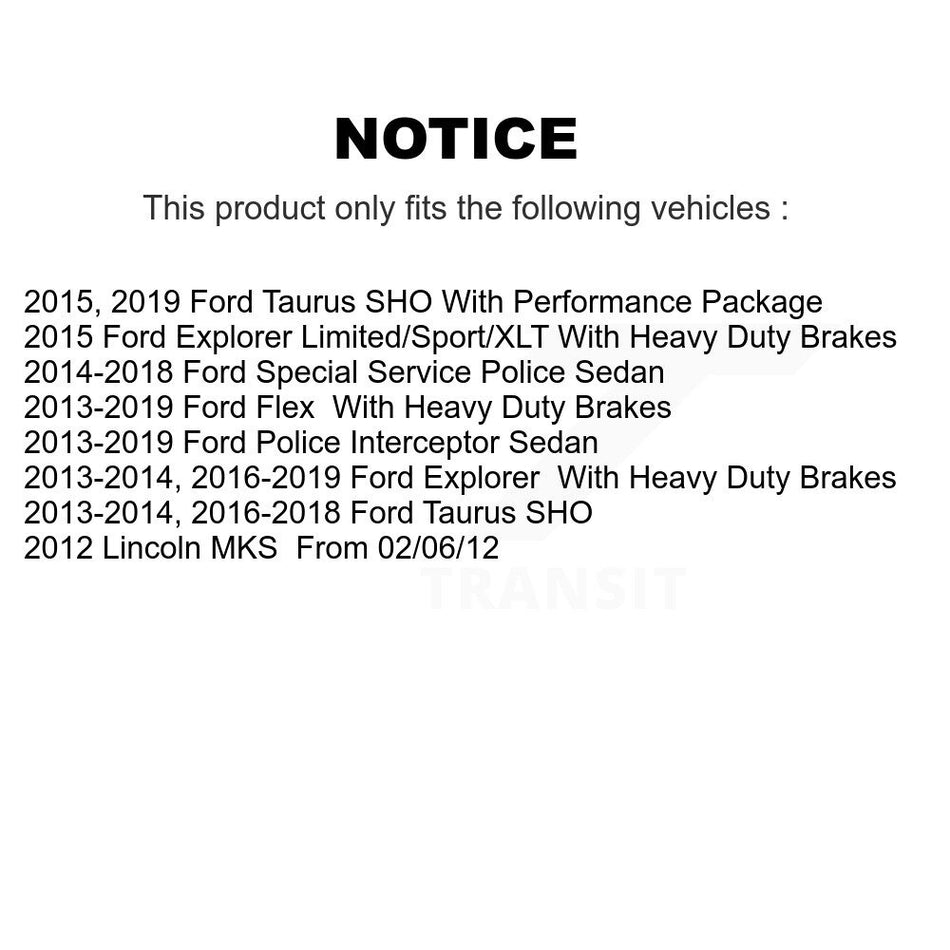 NOTICE

This product only fits the following vehicles :

2015, 2019 Ford Taurus SHO With Performance Package
2015 Ford Explorer Limited/Sport/XLT With Heavy Duty Brakes
2014-2018 Ford Special Service Police Sedan
2013-2019 Ford Flex With Heavy Duty Brakes
2013-2019 Ford Police Interceptor Sedan
2013-2014, 2016-2019 Ford Explorer With Heavy Duty Brakes
2013-2014, 2016-2018 Ford Taurus SHO
2012 Lincoln MKS From 02/06/12

TRANSIT